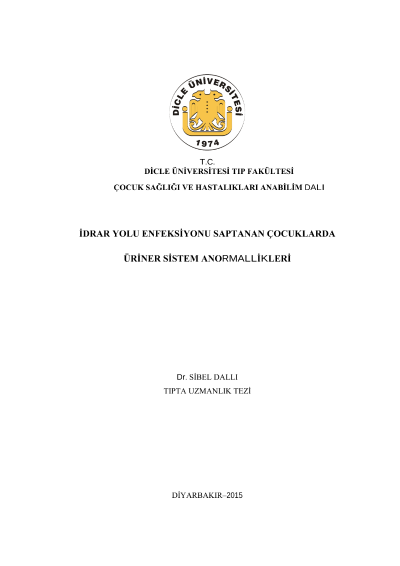 DİCLE ÜNİVERSİTESİ
1974

T.C.
DİCLE ÜNİVERSİTESİ TIP FAKÜLTESİ
ÇOCUK SAĞLIĞI VE HASTALIKLARI ANABİLİM DALI

İDRAR YOLU ENFEKSİYONU SAPTANAN ÇOCUKLARDA

ÜRİNER SİSTEM ANORMALLİKLERİ

Dr. SİBEL DALLI
TIPTA UZMANLIK TEZİ

DİYARBAKIR–2015